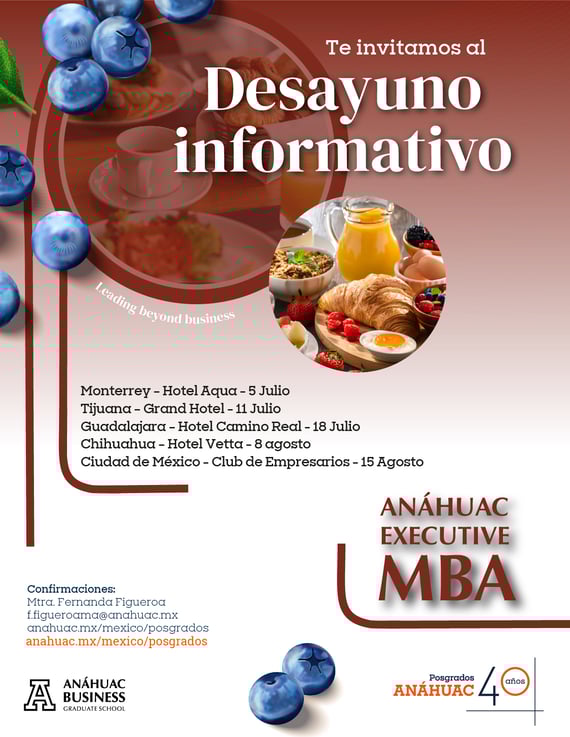 Te invitamos al

Desayuno informativo

Leading beyond business

Monterrey - Hotel Aqua - 5 Julio
Tijuana - Grand Hotel - 11 Julio
Guadalajara - Hotel Camino Real - 18 Julio
Chihuahua - Hotel Vetta - 8 agosto
Ciudad de México - Club de Empresarios - 15 Agosto

ANÁHUAC EXECUTIVE MBA

Confirmaciones:
Mtra. Fernanda Figueroa
f.figueroama@anahuac.mx
anahuac.mx/mexico/posgrados
anahuac.mx/mexico/posgrados

ANÁHUAC BUSINESS GRADUATE SCHOOL

Posgrados ANÁHUAC 40 años